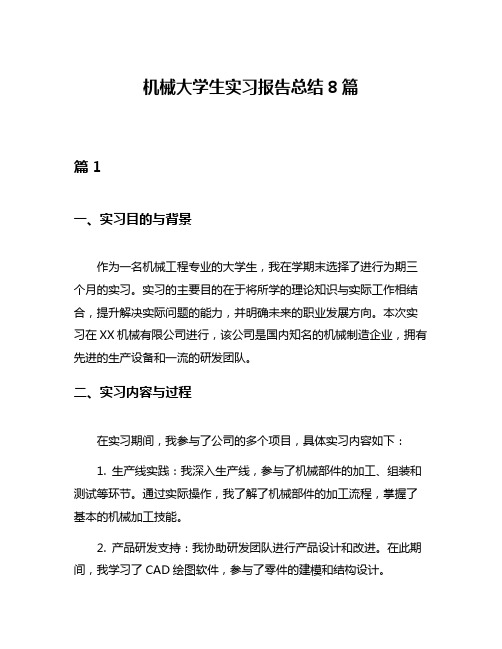 机械大学生实习报告总结 8 篇

篇 1

一、实习目的与背景

作为一名机械工程专业的大学生，我在学期末选择了进行为期三个月的实习。实习的主要目的在于将所学的理论知识与实际工作相结合，提升解决实际问题的能力，并明确未来的职业发展方向。本次实习在 XX 机械有限公司进行，该公司是国内知名的机械制造企业，拥有先进的生产设备和一流的研发团队。

二、实习内容与过程

在实习期间，我参与了公司的多个项目，具体实习内容如下：

1. 生产线实践：我深入生产线，参与了机械部件的加工、组装和测试等环节。通过实际操作，我了解了机械部件的加工流程，掌握了基本的机械加工技能。

2. 产品研发支持：我协助研发团队进行产品设计和改进。在此期间，我学习了 CAD 绘图软件，参与了零件的建模和结构设计。